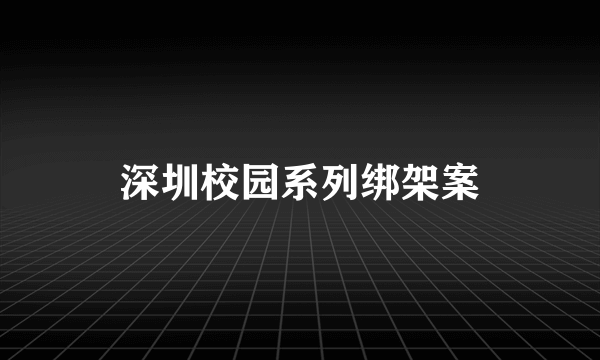 深圳校园系列绑架案